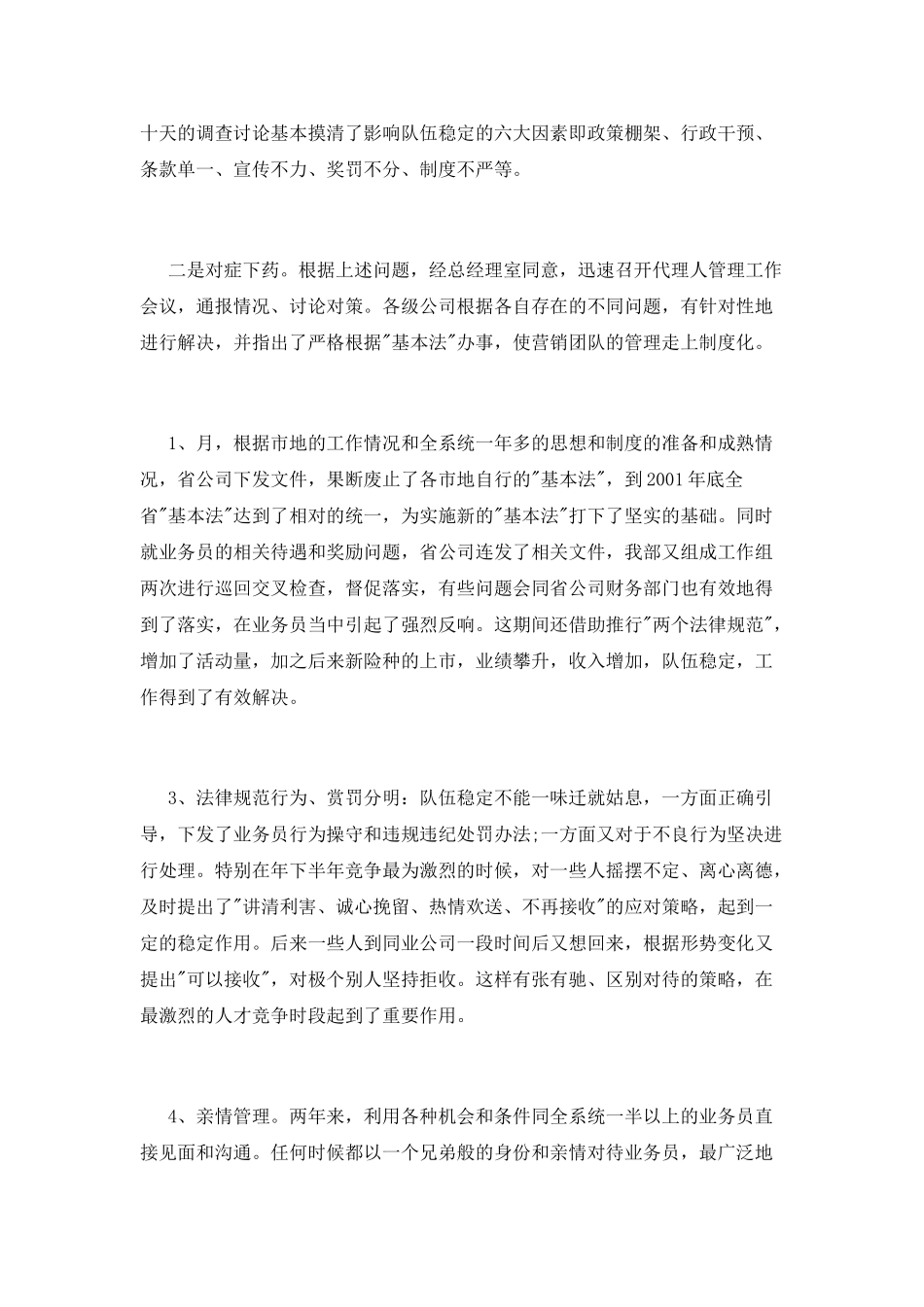 十天的调查讨论基本摸清了影响队伍稳定的六大因素即政策棚架、行政干预、条款单一、宣传不力、奖罚不分、制度不严等。

二是对症下药。根据上述问题，经总经理室同意，迅速召开代理人管理工作会议，通报情况、讨论对策。各级公司根据各自存在的不同问题，有针对性地进行解决，并指出了严格根据"基本法"办事，使营销团队的管理走上制度化。

1、月，根据市地的工作情况和全系统一年多的思想和制度的准备和成熟情况，省公司下发文件，果断废止了各市地自行的"基本法"，到2001年底全省"基本法"达到了相对的统一，为实施新的"基本法"打下了坚实的基础。同时就业务员的相关待遇和奖励问题，省公司连发了相关文件，我部又组成工作组两次进行巡回交叉检查，督促落实，有些问题会同省公司财务部门也有效地得到了落实，在业务员当中引起了强烈反响。这期间还借助推行"两个法律规范"，增加了活动量，加之后来新险种的上市，业绩攀升，收入增加，队伍稳定，工作得到了有效解决。

3、法律规范行为、赏罚分明：队伍稳定不能一味迁就姑息，一方面正确引导，下发了业务员行为操守和违规违纪处罚办法;一方面又对于不良行为坚决进行处理。特别在年下半年竞争最为激烈的时候，对一些人摇摆不定、离心离德，及时提出了"讲清利害、诚心挽留、热情欢送、不再接收"的应对策略，起到一定的稳定作用。后来一些人到同业公司一段时间后又想回来，根据形势变化又提出"可以接收"，对极个别人坚持拒收。这样有张有驰、区别对待的策略，在最激烈的人才竞争时段起到了重要作用。

4、亲情管理。两年来，利用各种机会和条件同全系统一半以上的业务员直接见面和沟通。任何时候都以一个兄弟般的身份和亲情对待业务员，最广泛地